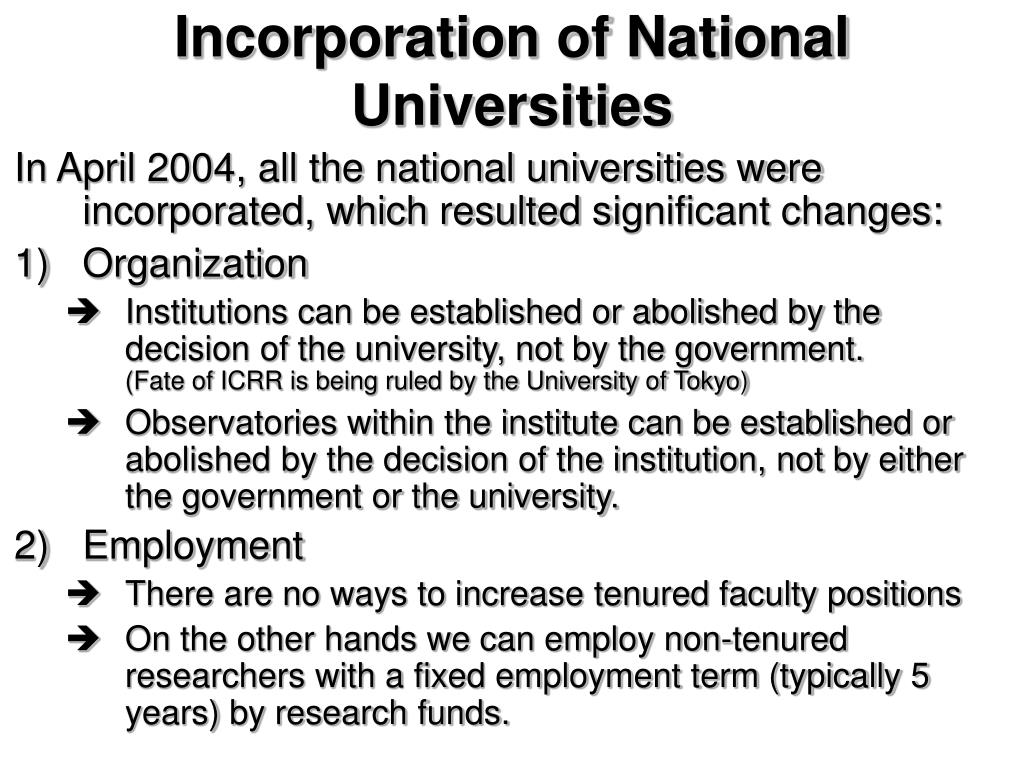 Incorporation of National Universities

In April 2004, all the national universities were incorporated, which resulted significant changes:

1) Organization

➔ Institutions can be established or abolished by the decision of the university, not by the government. (Fate of ICRR is being ruled by the University of Tokyo)

➔ Observatories within the institute can be established or abolished by the decision of the institution, not by either the government or the university.

2) Employment

➔ There are no ways to increase tenured faculty positions

➔ On the other hands we can employ non-tenured researchers with a fixed employment term (typically 5 years) by research funds.